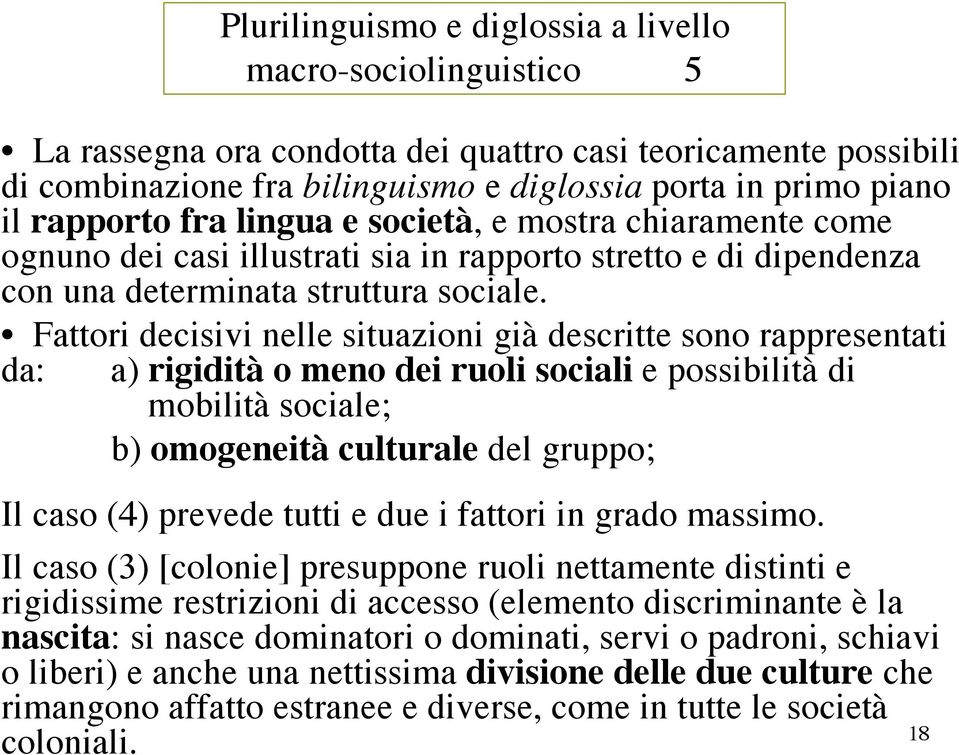 Plurilinguismo e diglossia a livello macro-sociolinguistico 5

• La rassegna ora condotta dei quattro casi teoricamente possibili di combinazione fra bilinguismo e diglossia porta in primo piano il rapporto fra lingua e società, e mostra chiaramente come ognuno dei casi illustrati sia in rapporto stretto e di dipendenza con una determinata struttura sociale.

• Fattori decisivi nelle situazioni già descritte sono rappresentati da: a) rigidità o meno dei ruoli sociali e possibilità di mobilità sociale;

b) omogeneità culturale del gruppo;

Il caso (4) prevede tutti e due i fattori in grado massimo.

Il caso (3) [colonie] presuppone ruoli nettamente distinti e rigidissime restrizioni di accesso (elemento discriminante è la nascita: si nasce dominatori o dominati, servi o padroni, schiavi o liberi) e anche una nettissima divisione delle due culture che rimangono affatto estranee e diverse, come in tutte le società coloniali.

18